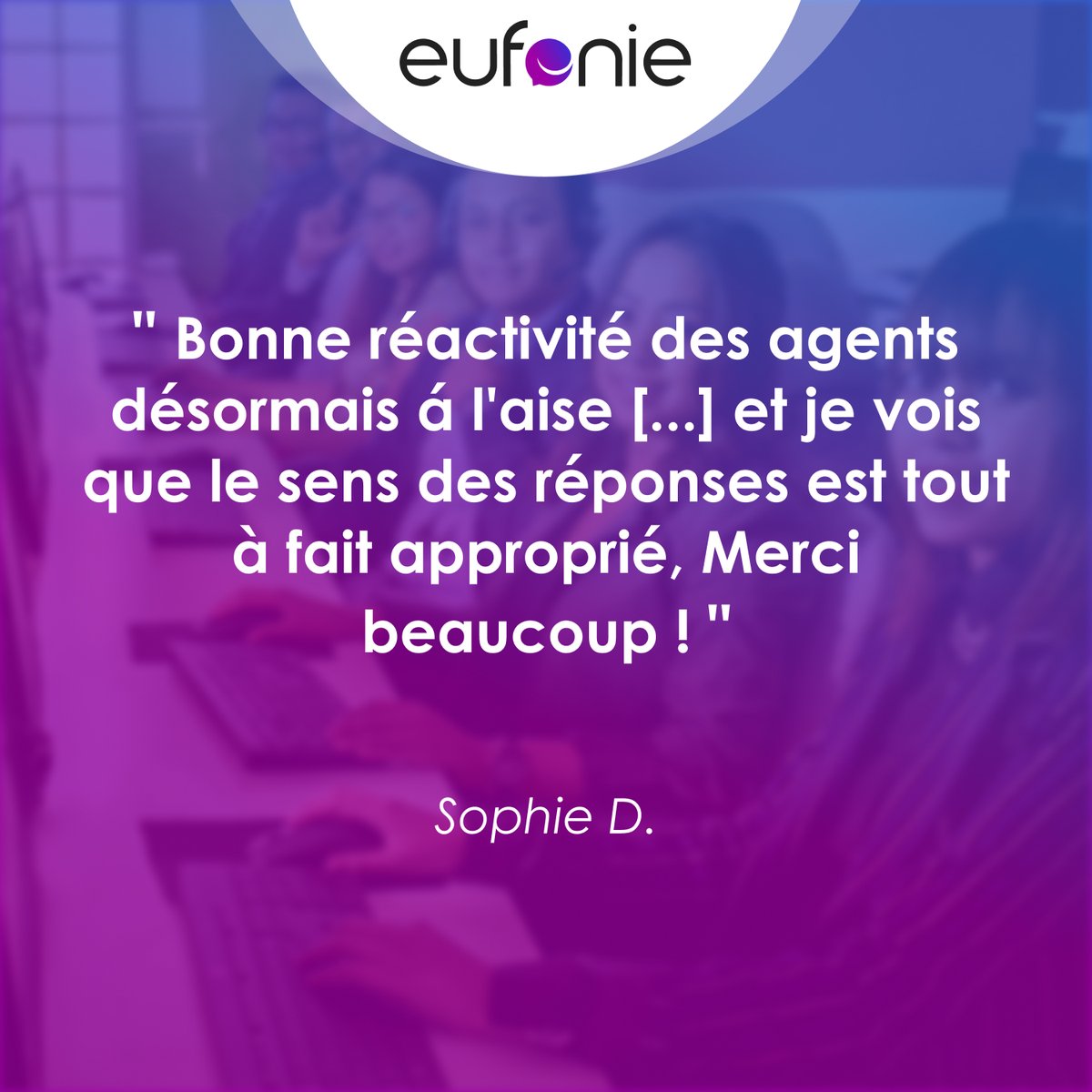 eufonie

" Bonne réactivité des agents désormais á l'aise [...] et je vois que le sens des réponses est tout à fait approprié, Merci beaucoup ! "

Sophie D.